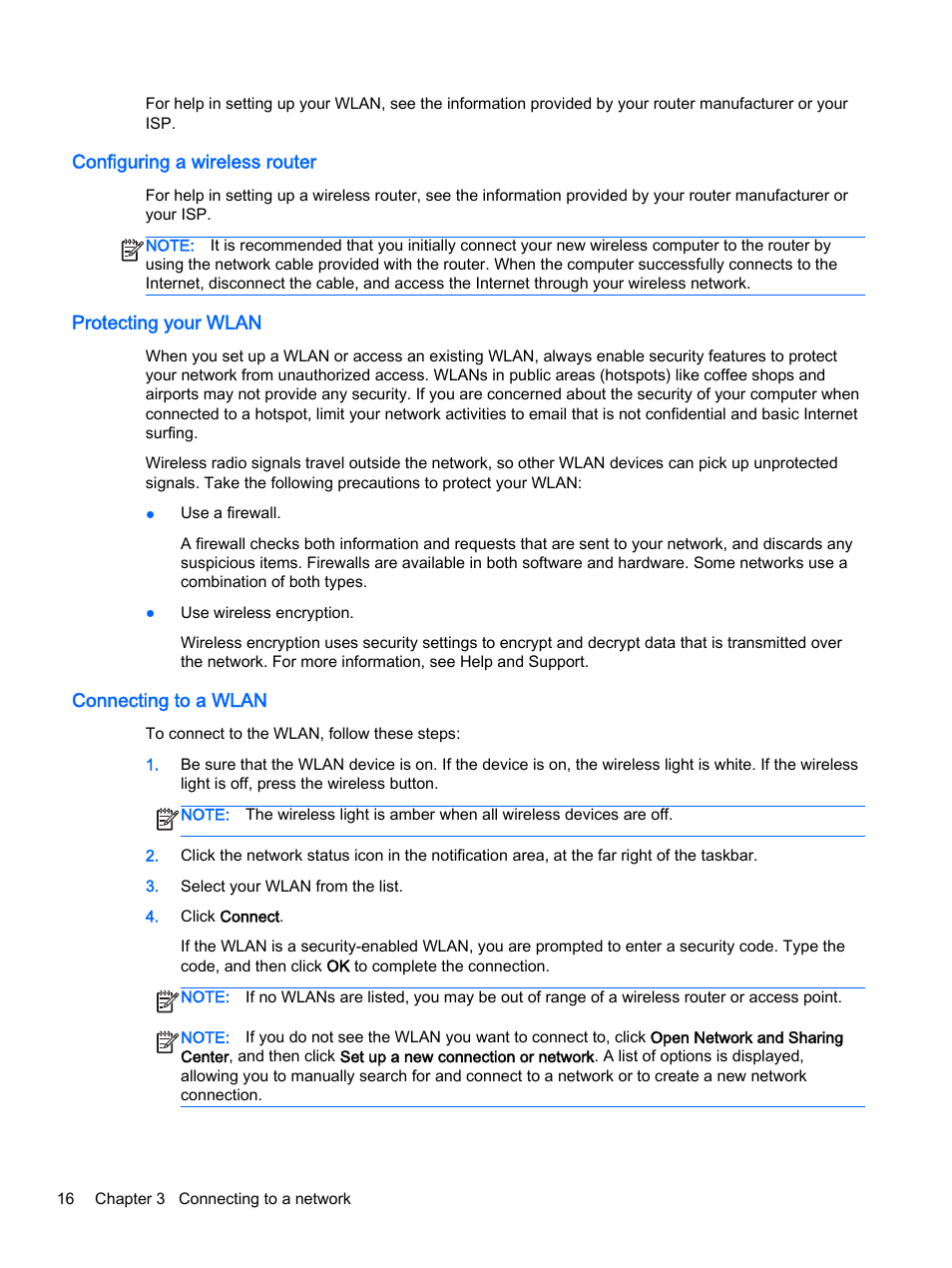 For help in setting up your WLAN, see the information provided by your router manufacturer or your ISP.

Configuring a wireless router

For help in setting up a wireless router, see the information provided by your router manufacturer or your ISP.

NOTE: It is recommended that you initially connect your new wireless computer to the router by using the network cable provided with the router. When the computer successfully connects to the Internet, disconnect the cable, and access the Internet through your wireless network.

Protecting your WLAN

When you set up a WLAN or access an existing WLAN, always enable security features to protect your network from unauthorized access. WLANs in public areas (hotspots) like coffee shops and airports may not provide any security. If you are concerned about the security of your computer when connected to a hotspot, limit your network activities to email that is not confidential and basic Internet surfing.

Wireless radio signals travel outside the network, so other WLAN devices can pick up unprotected signals. Take the following precautions to protect your WLAN:

● Use a firewall.

A firewall checks both information and requests that are sent to your network, and discards any suspicious items. Firewalls are available in both software and hardware. Some networks use a combination of both types.

● Use wireless encryption.

Wireless encryption uses security settings to encrypt and decrypt data that is transmitted over the network. For more information, see Help and Support.

Connecting to a WLAN

To connect to the WLAN, follow these steps:

1. Be sure that the WLAN device is on. If the device is on, the wireless light is white. If the wireless light is off, press the wireless button.

NOTE: The wireless light is amber when all wireless devices are off.

2. Click the network status icon in the notification area, at the far right of the taskbar.

3. Select your WLAN from the list.

4. Click Connect.

If the WLAN is a security-enabled WLAN, you are prompted to enter a security code. Type the code, and then click OK to complete the connection.

NOTE: If no WLANs are listed, you may be out of range of a wireless router or access point.

NOTE: If you do not see the WLAN you want to connect to, click Open Network and Sharing Center, and then click Set up a new connection or network. A list of options is displayed, allowing you to manually search for and connect to a network or to create a new network connection.

16 Chapter 3 Connecting to a network